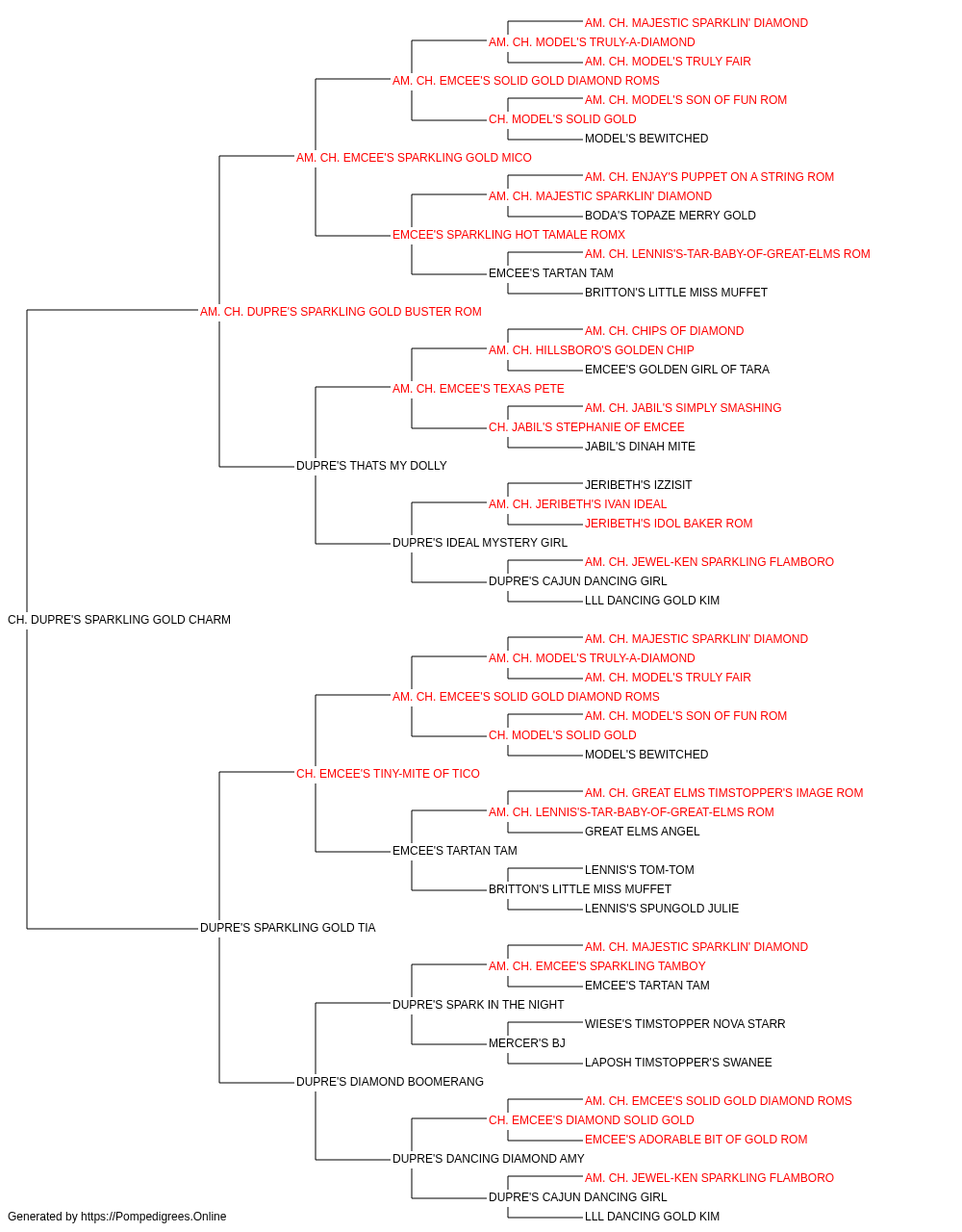 AM. CH. MAJESTIC SPARKLIN' DIAMOND
AM. CH. MODEL'S TRULY-A-DIAMOND
AM. CH. MODEL'S TRULY FAIR
AM. CH. EMCEE'S SOLID GOLD DIAMOND ROMS
AM. CH. MODEL'S SON OF FUN ROM
CH. MODEL'S SOLID GOLD
MODEL'S BEWITCHED
AM. CH. EMCEE'S SPARKLING GOLD MICO
AM. CH. ENJAY'S PUPPET ON A STRING ROM
AM. CH. MAJESTIC SPARKLIN' DIAMOND
BODA'S TOPAZE MERRY GOLD
EMCEE'S SPARKLING HOT TAMALE ROMX
AM. CH. LENNIS'S-TAR-BABY-OF-GREAT-ELMS ROM
EMCEE'S TARTAN TAM
BRITTON'S LITTLE MISS MUFFET
AM. CH. DUPRE'S SPARKLING GOLD BUSTER ROM
AM. CH. CHIPS OF DIAMOND
AM. CH. HILLSBORO'S GOLDEN CHIP
EMCEE'S GOLDEN GIRL OF TARA
AM. CH. EMCEE'S TEXAS PETE
AM. CH. JABIL'S SIMPLY SMASHING
CH. JABIL'S STEPHANIE OF EMCEE
JABIL'S DINAH MITE
DUPRE'S THATS MY DOLLY
JERIBETH'S IZZISIT
AM. CH. JERIBETH'S IVAN IDEAL
JERIBETH'S IDOL BAKER ROM
DUPRE'S IDEAL MYSTERY GIRL
AM. CH. JEWEL-KEN SPARKLING FLAMBORO
DUPRE'S CAJUN DANCING GIRL
LLL DANCING GOLD KIM
CH. DUPRE'S SPARKLING GOLD CHARM
AM. CH. MAJESTIC SPARKLIN' DIAMOND
AM. CH. MODEL'S TRULY-A-DIAMOND
AM. CH. MODEL'S TRULY FAIR
AM. CH. EMCEE'S SOLID GOLD DIAMOND ROMS
AM. CH. MODEL'S SON OF FUN ROM
CH. MODEL'S SOLID GOLD
MODEL'S BEWITCHED
CH. EMCEE'S TINY-MITE OF TICO
AM. CH. GREAT ELMS TIMSTOPPER'S IMAGE ROM
AM. CH. LENNIS'S-TAR-BABY-OF-GREAT-ELMS ROM
GREAT ELMS ANGEL
EMCEE'S TARTAN TAM
LENNIS'S TOM-TOM
BRITTON'S LITTLE MISS MUFFET
LENNIS'S SPUNGOLD JULIE
DUPRE'S SPARKLING GOLD TIA
AM. CH. MAJESTIC SPARKLIN' DIAMOND
AM. CH. EMCEE'S SPARKLING TAMBOY
EMCEE'S TARTAN TAM
DUPRE'S SPARK IN THE NIGHT
WIESE'S TIMSTOPPER NOVA STARR
MERCER'S BJ
LAPOSH TIMSTOPPER'S SWANEE
DUPRE'S DIAMOND BOOMERANG
AM. CH. EMCEE'S SOLID GOLD DIAMOND ROMS
CH. EMCEE'S DIAMOND SOLID GOLD
EMCEE'S ADORABLE BIT OF GOLD ROM
DUPRE'S DANCING DIAMOND AMY
AM. CH. JEWEL-KEN SPARKLING FLAMBORO
DUPRE'S CAJUN DANCING GIRL
LLL DANCING GOLD KIM
Generated by https://Pompedigrees.Online